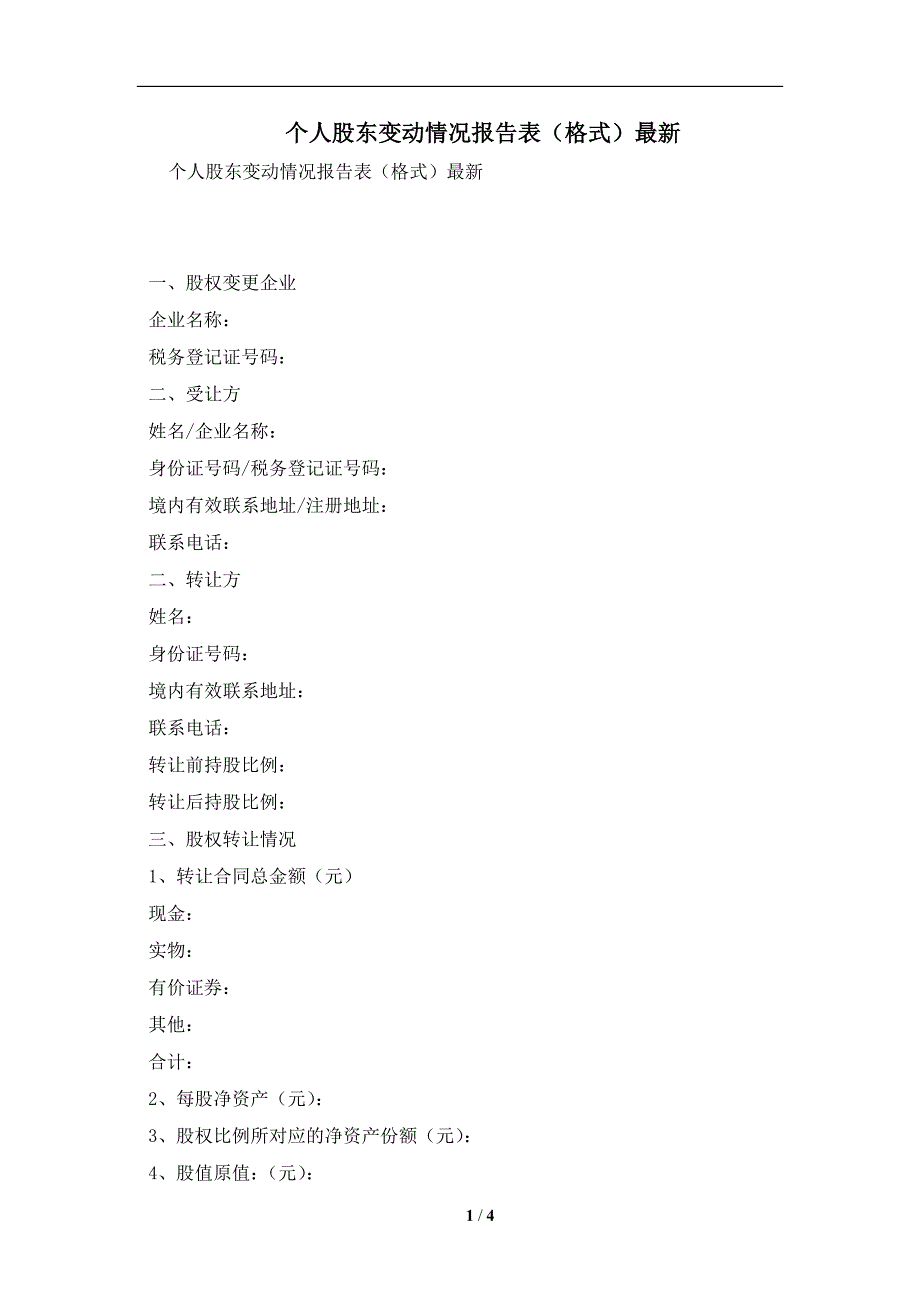 个人股东变动情况报告表（格式）最新

个人股东变动情况报告表（格式）最新

一、股权变更企业

企业名称：

税务登记证号码：

二、受让方

姓名/企业名称：

身份证号码/税务登记证号码：

境内有效联系地址/注册地址：

联系电话：

二、转让方

姓名：

身份证号码：

境内有效联系地址：

联系电话：

转让前持股比例：

转让后持股比例：

三、股权转让情况

1、转让合同总金额（元）

现金：

实物：

有价证券：

其他：

合计：

2、每股净资产（元）：

3、股权比例所对应的净资产份额（元）：

4、股值原值：（元）：

1 / 4